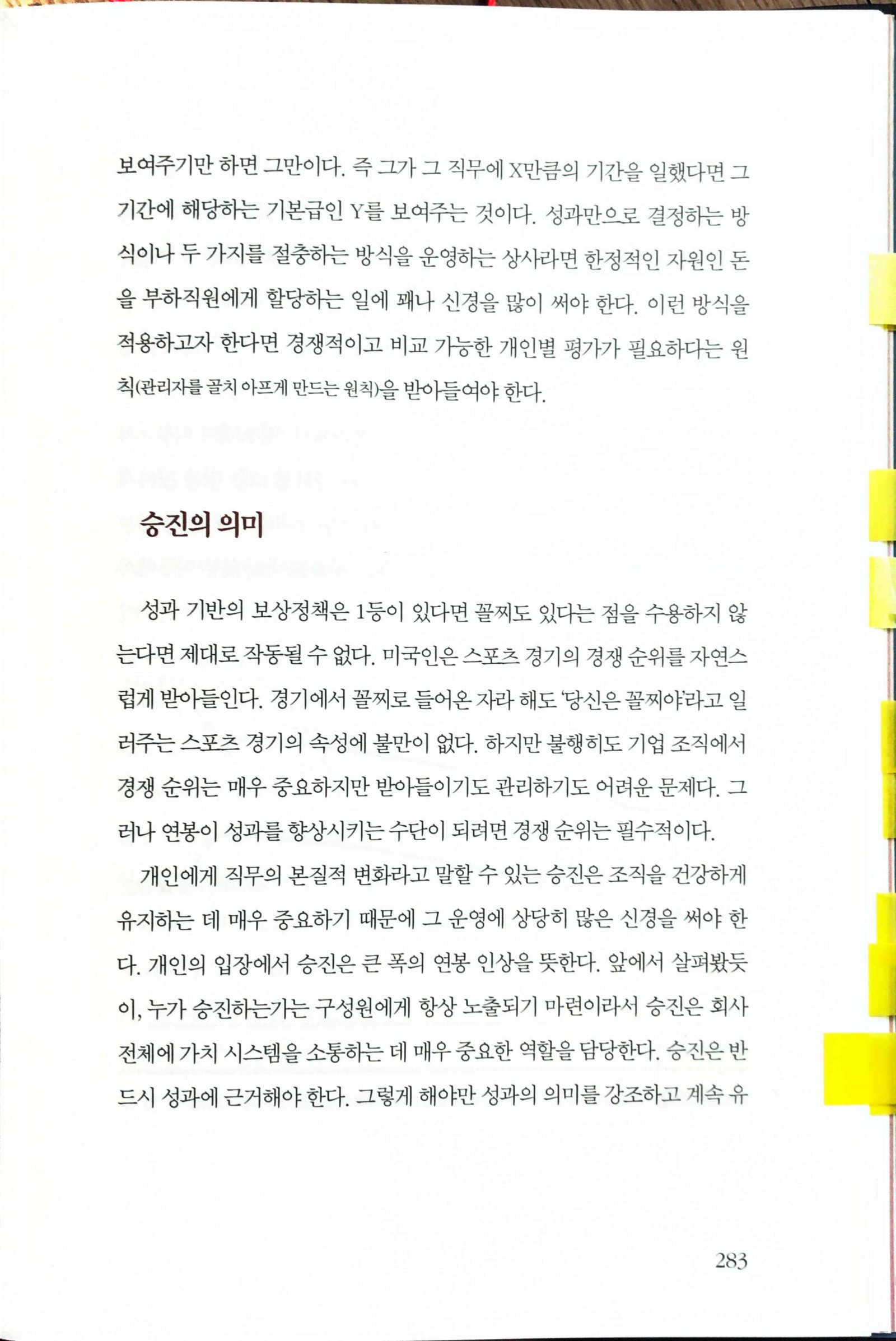 보여주기만 하면 그만이다. 즉 그가 그 직무에 X만큼의 기간을 일했다면 그 기간에 해당하는 기본급인 Y를 보여주는 것이다. 성과만으로 결정하는 방식이나 두 가지를 절충하는 방식을 운영하는 상사라면 한정적인 자원인 돈을 부하직원에게 할당하는 일에 꽤나 신경을 많이 써야 한다. 이런 방식을 적용하고자 한다면 경쟁적이고 비교 가능한 개인별 평가가 필요하다는 원칙(관리자를 골치 아프게 만드는 원칙)을 받아들여야 한다.

승진의 의미

성과 기반의 보상정책은 1등이 있다면 꼴찌도 있다는 점을 수용하지 않는다면 제대로 작동될 수 없다. 미국인은 스포츠 경기의 경쟁 순위를 자연스럽게 받아들인다. 경기에서 꼴찌로 들어온 자라 해도 '당신은 꼴찌야'라고 일러주는 스포츠 경기의 속성에 불만이 없다. 하지만 불행히도 기업 조직에서 경쟁 순위는 매우 중요하지만 받아들이기도 관리하기도 어려운 문제다. 그러나 연봉이 성과를 향상시키는 수단이 되려면 경쟁 순위는 필수적이다.

개인에게 직무의 본질적 변화라고 말할 수 있는 승진은 조직을 건강하게 유지하는 데 매우 중요하기 때문에 그 운영에 상당히 많은 신경을 써야 한다. 개인의 입장에서 승진은 큰 폭의 연봉 인상을 뜻한다. 앞에서 살펴봤듯이, 누가 승진하는가는 구성원에게 항상 노출되기 마련이라서 승진은 회사 전체에 가치 시스템을 소통하는 데 매우 중요한 역할을 담당한다. 승진은 반드시 성과에 근거해야 한다. 그렇게 해야만 성과의 의미를 강조하고 계속 유

283